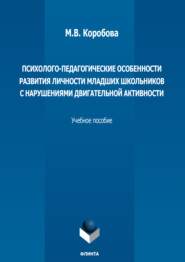 М.В. Коробова

ПСИХОЛОГО-ПЕДАГОГИЧЕСКИЕ ОСОБЕННОСТИ РАЗВИТИЯ ЛИЧНОСТИ МЛАДШИХ ШКОЛЬНИКОВ С НАРУШЕНИЯМИ ДВИГАТЕЛЬНОЙ АКТИВНОСТИ

Учебное пособие

ФЛИНТА